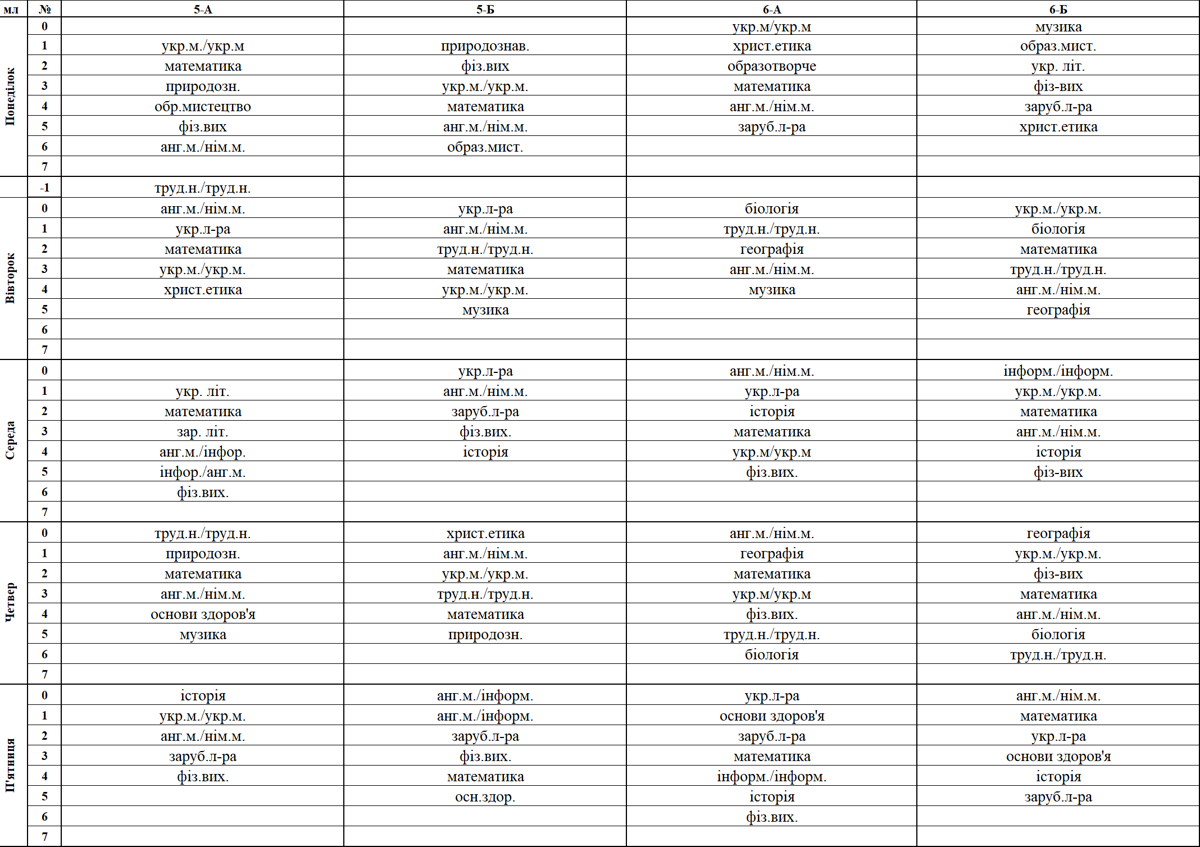 | мл | № | 5-А | 5-Б | 6-А | 6-Б |
|---|---|---|---|---|---|
| Понеділок | 0 | | | укр.м/укр.м | музика |
| | 1 | укр.м./укр.м | природознав. | христ.етика | образ.мист. |
| | 2 | математика | фіз.вих | образотворче | укр. літ. |
| | 3 | природозн. | укр.м./укр.м. | математика | фіз-вих |
| | 4 | обр.мистецтво | математика | анг.м./нім.м. | заруб.л-ра |
| | 5 | фіз.вих | анг.м./нім.м. | заруб.л-ра | христ.етика |
| | 6 | анг.м./нім.м. | образ.мист. | | |
| | 7 | | | | |
| | -1 | труд.н./труд.н. | | | |
| Вівторок | 0 | анг.м./нім.м. | укр.л-ра | біологія | укр.м./укр.м. |
| | 1 | укр.л-ра | анг.м./нім.м. | труд.н./труд.н. | біологія |
| | 2 | математика | труд.н./труд.н. | географія | математика |
| | 3 | укр.м./укр.м. | математика | анг.м./нім.м. | труд.н./труд.н. |
| | 4 | христ.етика | укр.м./укр.м. | музика | анг.м./нім.м. |
| | 5 | | музика | | географія |
| | 6 | | | | |
| | 7 | | | | |
| Середа | 0 | | укр.л-ра | анг.м./нім.м. | інформ./інформ. |
| | 1 | укр. літ. | анг.м./нім.м. | укр.л-ра | укр.м./укр.м. |
| | 2 | математика | заруб.л-ра | історія | математика |
| | 3 | зар. літ. | фіз.вих. | математика | анг.м./нім.м. |
| | 4 | анг.м./інфор. | історія | укр.м/укр.м | історія |
| | 5 | інфор./анг.м. | | фіз.вих. | фіз-вих |
| | 6 | фіз.вих. | | | |
| | 7 | | | | |
| Четвер | 0 | труд.н./труд.н. | христ.етика | анг.м./нім.м. | географія |
| | 1 | природозн. | анг.м./нім.м. | географія | укр.м./укр.м. |
| | 2 | математика | укр.м./укр.м. | математика | фіз-вих |
| | 3 | анг.м./нім.м. | труд.н./труд.н. | укр.м/укр.м | математика |
| | 4 | основи здоров'я | математика | фіз.вих. | анг.м./нім.м. |
| | 5 | музика | природозн. | труд.н./труд.н. | біологія |
| | 6 | | | біологія | труд.н./труд.н. |
| | 7 | | | | |
| П'ятниця | 0 | історія | анг.м./інформ. | укр.л-ра | анг.м./нім.м. |
| | 1 | укр.м./укр.м. | анг.м./інформ. | основи здоров'я | математика |
| | 2 | анг.м./нім.м. | заруб.л-ра | заруб.л-ра | укр.л-ра |
| | 3 | заруб.л-ра | фіз.вих. | математика | основи здоров'я |
| | 4 | фіз.вих. | математика | інформ./інформ. | історія |
| | 5 | | осн.здор. | історія | заруб.л-ра |
| | 6 | | | фіз.вих. | |
| | 7 | | | | |